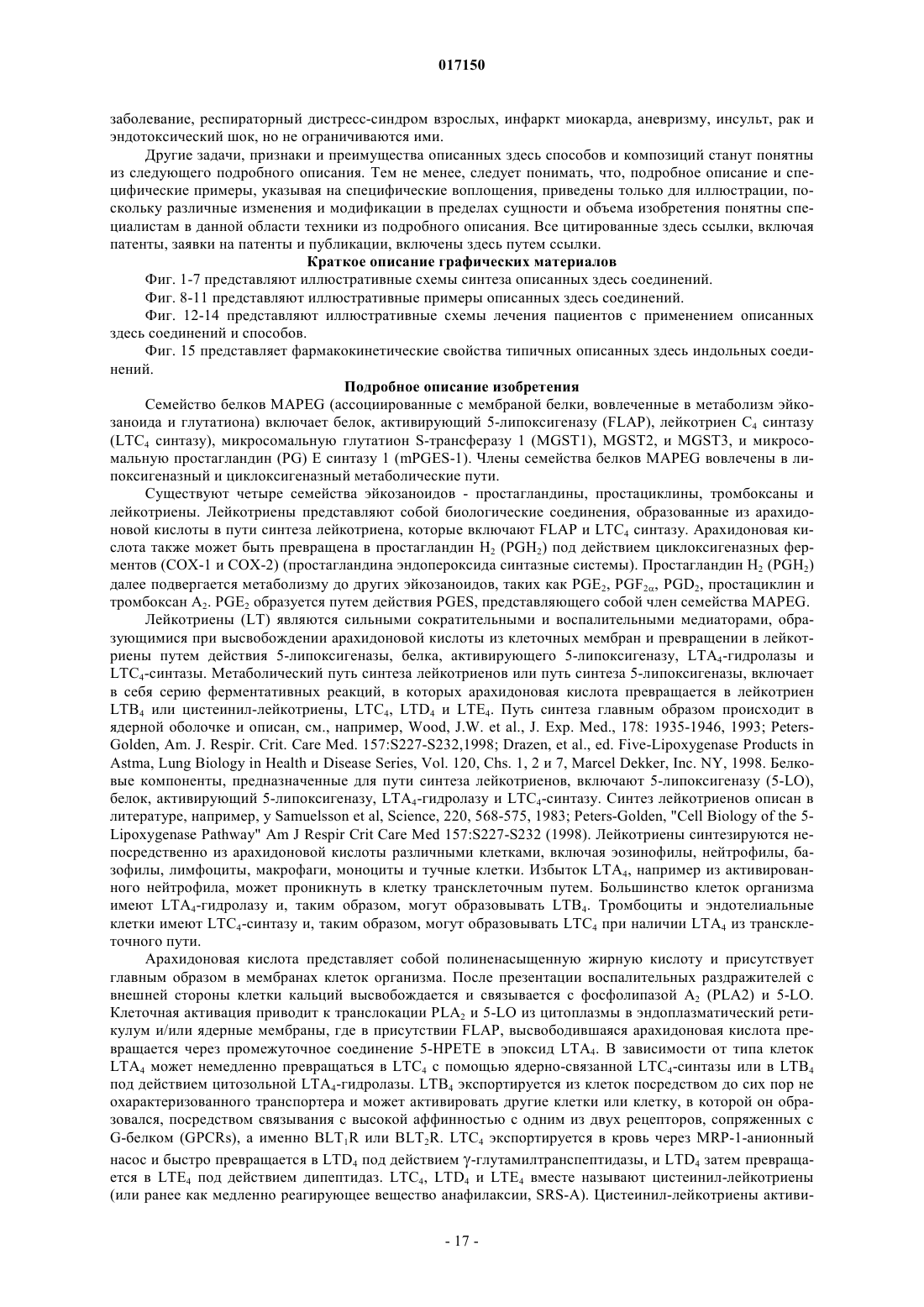 017150

заболевание, респираторный дистресс-синдром взрослых, инфаркт миокарда, аневризму, инсульт, рак и эндотоксический шок, но не ограничиваются ими.

Другие задачи, признаки и преимущества описанных здесь способов и композиций станут понятны из следующего подробного описания. Тем не менее, следует понимать, что, подробное описание и специфические примеры, указывая на специфические воплощения, приведены только для иллюстрации, поскольку различные изменения и модификации в пределах сущности и объема изобретения понятны специалистам в данной области техники из подробного описания. Все цитированные здесь ссылки, включая патенты, заявки на патенты и публикации, включены здесь путем ссылки.

Краткое описание графических материалов

Фиг. 1-7 представляют иллюстративные схемы синтеза описанных здесь соединений.

Фиг. 8-11 представляют иллюстративные примеры описанных здесь соединений.

Фиг. 12-14 представляют иллюстративные схемы лечения пациентов с применением описанных здесь соединений и способов.

Фиг. 15 представляет фармакокинетические свойства типичных описанных здесь индольных соединений.

Подробное описание изобретения

Семейство белков MAPEG (ассоциированные с мембраной белки, вовлеченные в метаболизм эйкозаноида и глутатиона) включает белок, активирующий 5-липоксигеназу (FLAP), лейкотриен $C_4$ синтазу ($LTC_4$ синтазу), микросомальную глутатион S-трансферазу 1 (MGST1), MGST2, и MGST3, и микросомальную простагландин (PG) E синтазу 1 (mPGES-1). Члены семейства белков MAPEG вовлечены в липоксигеназный и циклоксигеназный метаболические пути.

Существуют четыре семейства эйкозаноидов - простагландины, простациклины, тромбоксаны и лейкотриены. Лейкотриены представляют собой биологические соединения, образованные из арахидоновой кислоты в пути синтеза лейкотриена, которые включают FLAP и $LTC_4$ синтазу. Арахидоновая кислота также может быть превращена в простагландин $H_2$ ($PGH_2$) под действием циклоксигеназных ферментов (COX-1 и COX-2) (простагландина эндопероксида синтазные системы). Простагландин $H_2$ ($PGH_2$) далее подвергается метаболизму до других эйкозаноидов, таких как $PGE_2$, $PGF_{2\alpha}$, $PGD_2$, простациклин и тромбоксан $A_2$. $PGE_2$ образуется путем действия PGES, представляющего собой член семейства MAPEG.

Лейкотриены (LT) являются сильными сократительными и воспалительными медиаторами, образующимися при высвобождении арахидоновой кислоты из клеточных мембран и превращении в лейкотриены путем действия 5-липоксигеназы, белка, активирующего 5-липоксигеназу, $LTA_4$-гидролазы и $LTC_4$-синтазы. Метаболический путь синтеза лейкотриенов или путь синтеза 5-липоксигеназы, включает в себя серию ферментативных реакций, в которых арахидоновая кислота превращается в лейкотриен $LTB_4$ или цистеинил-лейкотриены, $LTC_4$, $LTD_4$ и $LTE_4$. Путь синтеза главным образом происходит в ядерной оболочке и описан, см., например, Wood, J.W. et al., J. Exp. Med., 178: 1935-1946, 1993; Peters-Golden, Am. J. Respir. Crit. Care Med. 157:S227-S232,1998; Drazen, et al., ed. Five-Lipoxygenase Products in Astma, Lung Biology in Health и Disease Series, Vol. 120, Chs. 1, 2 и 7, Marcel Dekker, Inc. NY, 1998. Белковые компоненты, предназначенные для пути синтеза лейкотриенов, включают 5-липоксигеназу (5-LO), белок, активирующий 5-липоксигеназу, $LTA_4$-гидролазу и $LTC_4$-синтазу. Синтез лейкотриенов описан в литературе, например, у Samuelsson et al, Science, 220, 568-575, 1983; Peters-Golden, "Cell Biology of the 5-Lipoxygenase Pathway" Am J Respir Crit Care Med 157:S227-S232 (1998). Лейкотриены синтезируются непосредственно из арахидоновой кислоты различными клетками, включая эозинофилы, нейтрофилы, базофилы, лимфоциты, макрофаги, моноциты и тучные клетки. Избыток $LTA_4$, например из активированного нейтрофила, может проникнуть в клетку трансклеточным путем. Большинство клеток организма имеют $LTA_4$-гидролазу и, таким образом, могут образовывать $LTB_4$. Тромбоциты и эндотелиальные клетки имеют $LTC_4$-синтазу и, таким образом, могут образовывать $LTC_4$ при наличии $LTA_4$ из трансклеточного пути.

Арахидоновая кислота представляет собой полиненасыщенную жирную кислоту и присутствует главным образом в мембранах клеток организма. После презентации воспалительных раздражителей с внешней стороны клетки кальций высвобождается и связывается с фосфолипазой $A_2$ (PLA2) и 5-LO. Клеточная активация приводит к транслокации $PLA_2$ и 5-LO из цитоплазмы в эндоплазматический ретикулум и/или ядерные мембраны, где в присутствии FLAP, высвободившаяся арахидоновая кислота превращается через промежуточное соединение 5-HPETE в эпоксид $LTA_4$. В зависимости от типа клеток $LTA_4$ может немедленно превращаться в $LTC_4$ с помощью ядерно-связанной $LTC_4$-синтазы или в $LTB_4$ под действием цитозольной $LTA_4$-гидролазы. $LTB_4$ экспортируется из клеток посредством до сих пор не охарактеризованного транспортера и может активировать другие клетки или клетку, в которой он образовался, посредством связывания с высокой аффинностью с одним из двух рецепторов, сопряженных с G-белком (GPCRs), а именно $BLT_1R$ или $BLT_2R$. $LTC_4$ экспортируется в кровь через MRP-1-анионный насос и быстро превращается в $LTD_4$ под действием $\gamma$-глутамилтранспептидазы, и $LTD_4$ затем превращается в $LTE_4$ под действием дипептидаз. $LTC_4$, $LTD_4$ и $LTE_4$ вместе называют цистеинил-лейкотриены (или ранее как медленно реагирующее вещество анафилаксии, SRS-A). Цистеинил-лейкотриены активи-

- 17 -